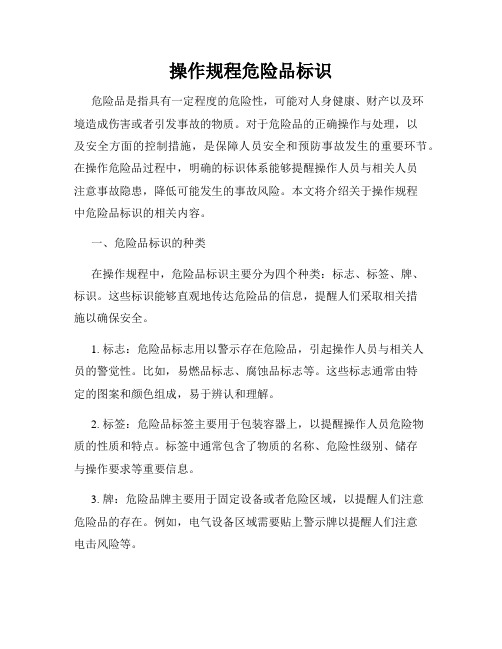 操作规程危险品标识

危险品是指具有一定程度的危险性，可能对人身健康、财产以及环境造成伤害或者引发事故的物质。对于危险品的正确操作与处理，以及安全方面的控制措施，是保障人员安全和预防事故发生的重要环节。在操作危险品过程中，明确的标识体系能够提醒操作人员与相关人员注意事故隐患，降低可能发生的事故风险。本文将介绍关于操作规程中危险品标识的相关内容。

一、危险品标识的种类

在操作规程中，危险品标识主要分为四个种类：标志、标签、牌、标识。这些标识能够直观地传达危险品的信息，提醒人们采取相关措施以确保安全。

1. 标志：危险品标志用以警示存在危险品，引起操作人员与相关人员的警觉性。比如，易燃品标志、腐蚀品标志等。这些标志通常由特定的图案和颜色组成，易于辨认和理解。

2. 标签：危险品标签主要用于包装容器上，以提醒操作人员危险物质的性质和特点。标签中通常包含了物质的名称、危险性级别、储存与操作要求等重要信息。

3. 牌：危险品牌主要用于固定设备或者危险区域，以提醒人们注意危险品的存在。例如，电气设备区域需要贴上警示牌以提醒人们注意电击风险等。